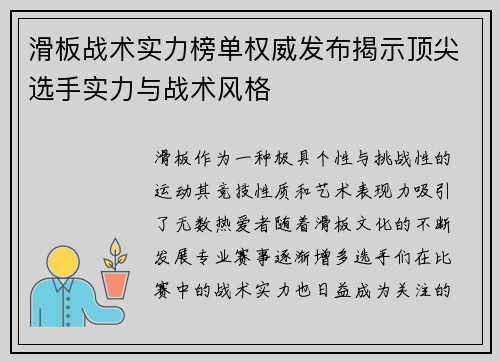 滑板战术实力榜单权威发布揭示顶尖选手实力与战术风格

滑板作为一种极具个性与挑战性的运动其竞技性质和艺术表现力吸引了无数热爱者随着滑板文化的不断发展专业赛事逐渐增多选手们在比赛中的战术实力也日益成为关注的